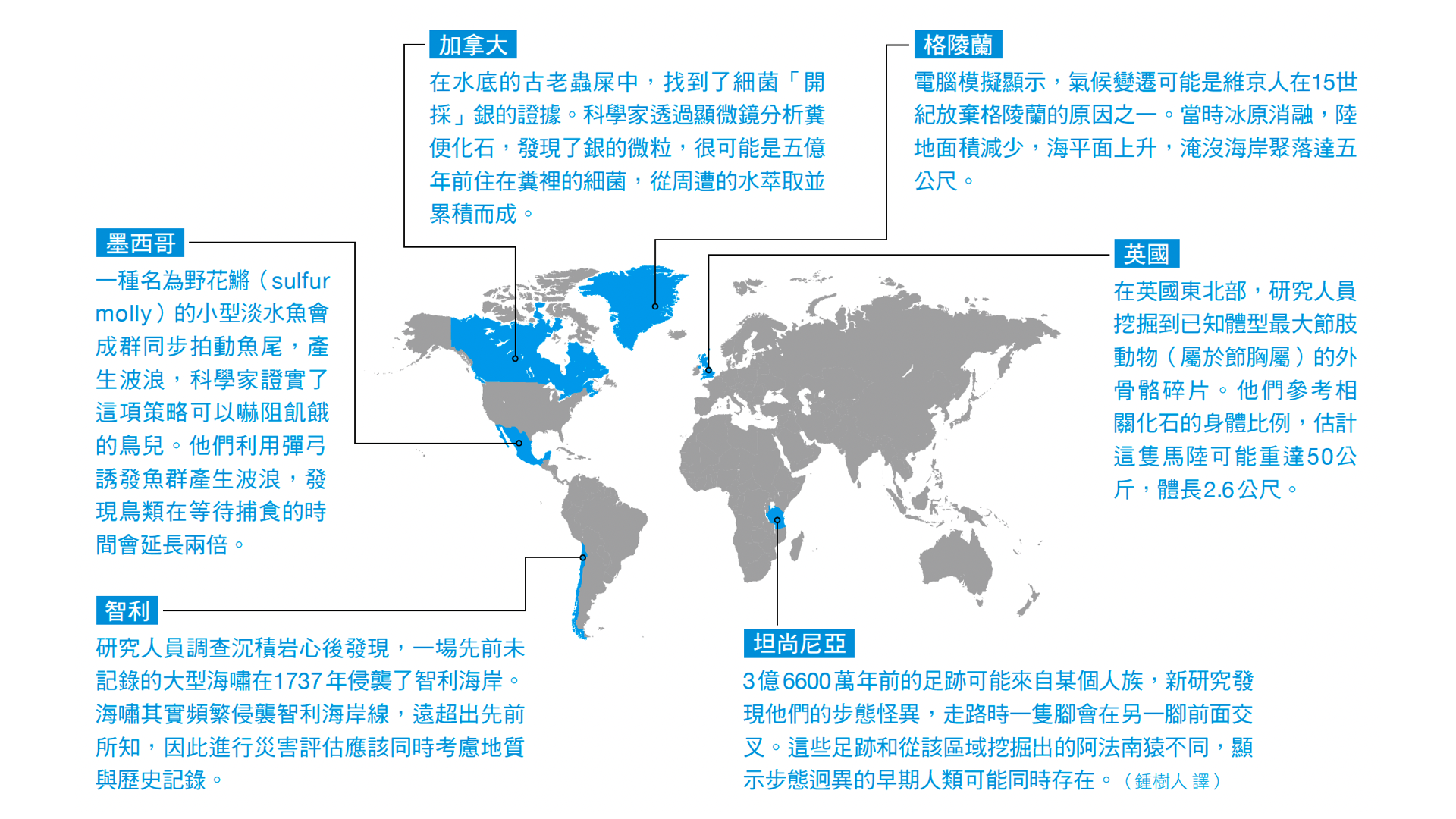 加拿大

在水底的古老蟲屎中，找到了細菌「開採」銀的證據。科學家透過顯微鏡分析糞便化石，發現了銀的微粒，很可能是五億年前住在糞裡的細菌，從周遭的水萃取並累積而成。

格陵蘭

電腦模擬顯示，氣候變遷可能是維京人在15世紀放棄格陵蘭的原因之一。當時冰原消融，陸地面積減少，海平面上升，淹沒海岸聚落達五公尺。

墨西哥

一種名為野花鱂（sulfur molly）的小型淡水魚會成群同步拍動魚尾，產生波浪，科學家證實了這項策略可以嚇阻飢餓的鳥兒。他們利用彈弓誘發魚群產生波浪，發現鳥類在等待捕食的時間會延長兩倍。

英國

在英國東北部，研究人員挖掘到已知體型最大節肢動物（屬於節胸屬）的外骨骼碎片。他們參考相關化石的身體比例，估計這隻馬陸可能重達50公斤，體長2.6公尺。

智利

研究人員調查沉積岩心後發現，一場先前未記錄的大型海嘯在1737年侵襲了智利海岸。海嘯其實頻繁侵襲智利海岸線，遠超出先前所知，因此進行災害評估應該同時考慮地質與歷史記錄。

坦尚尼亞

3億6600萬年前的足跡可能來自某個人族，新研究發現他們的步態怪異，走路時一隻腳會在另一腳前面交叉。這些足跡和從該區域挖掘出的阿法南猿不同，顯示步態迥異的早期人類可能同時存在。（鍾樹人 譯）